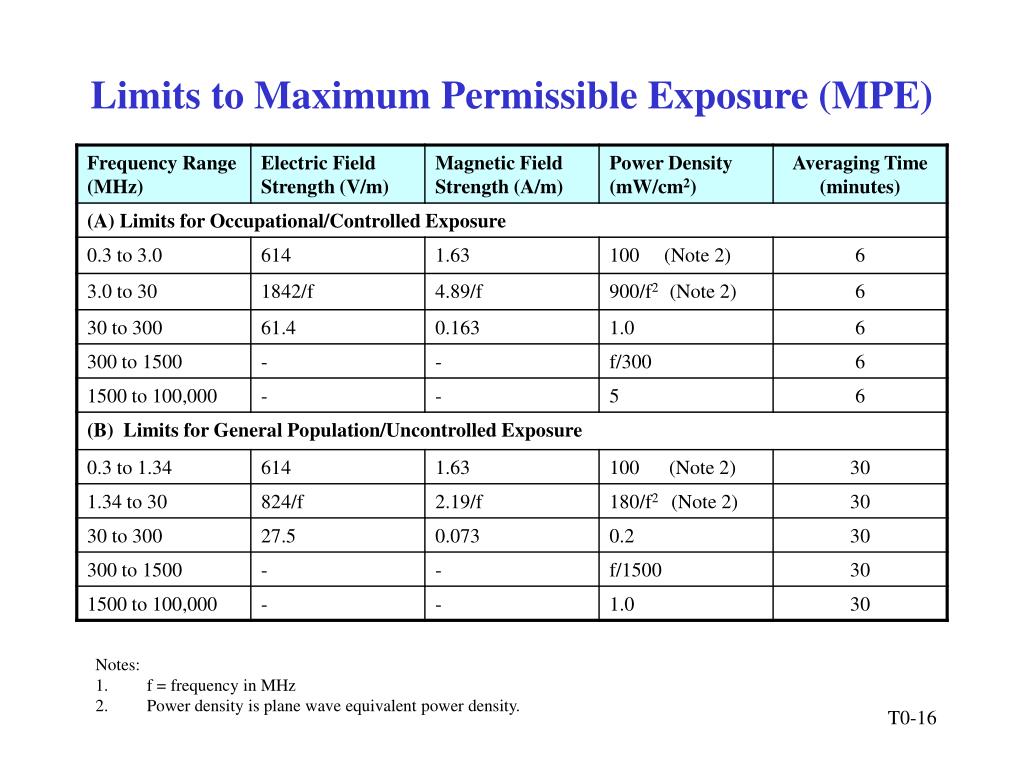 Limits to Maximum Permissible Exposure (MPE)

| Frequency Range (MHz) | Electric Field Strength (V/m) | Magnetic Field Strength (A/m) | Power Density (mW/cm$^2$) | Averaging Time (minutes) |
|---|---|---|---|---|
| (A) Limits for Occupational/Controlled Exposure | | | | |
| 0.3 to 3.0 | 614 | 1.63 | 100 (Note 2) | 6 |
| 3.0 to 30 | 1842/f | 4.89/f | 900/f$^2$ (Note 2) | 6 |
| 30 to 300 | 61.4 | 0.163 | 1.0 | 6 |
| 300 to 1500 | - | - | f/300 | 6 |
| 1500 to 100,000 | - | - | 5 | 6 |
| (B) Limits for General Population/Uncontrolled Exposure | | | | |
| 0.3 to 1.34 | 614 | 1.63 | 100 (Note 2) | 30 |
| 1.34 to 30 | 824/f | 2.19/f | 180/f$^2$ (Note 2) | 30 |
| 30 to 300 | 27.5 | 0.073 | 0.2 | 30 |
| 300 to 1500 | - | - | f/1500 | 30 |
| 1500 to 100,000 | - | - | 1.0 | 30 |

Notes:
1. f = frequency in MHz
2. Power density is plane wave equivalent power density.

T0-16